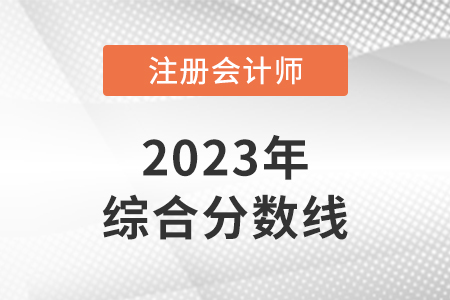 注册会计师

2023年
综合分数线